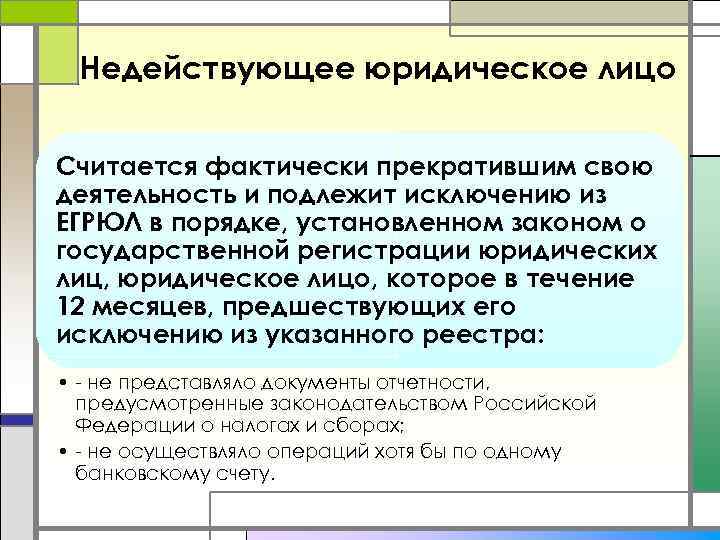 Недействующее юридическое лицо

Считается фактически прекратившим свою деятельность и подлежит исключению из ЕГРЮЛ в порядке, установленном законом о государственной регистрации юридических лиц, юридическое лицо, которое в течение 12 месяцев, предшествующих его исключению из указанного реестра:

• - не представляло документы отчетности, предусмотренные законодательством Российской Федерации о налогах и сборах;
• - не осуществляло операций хотя бы по одному банковскому счету.